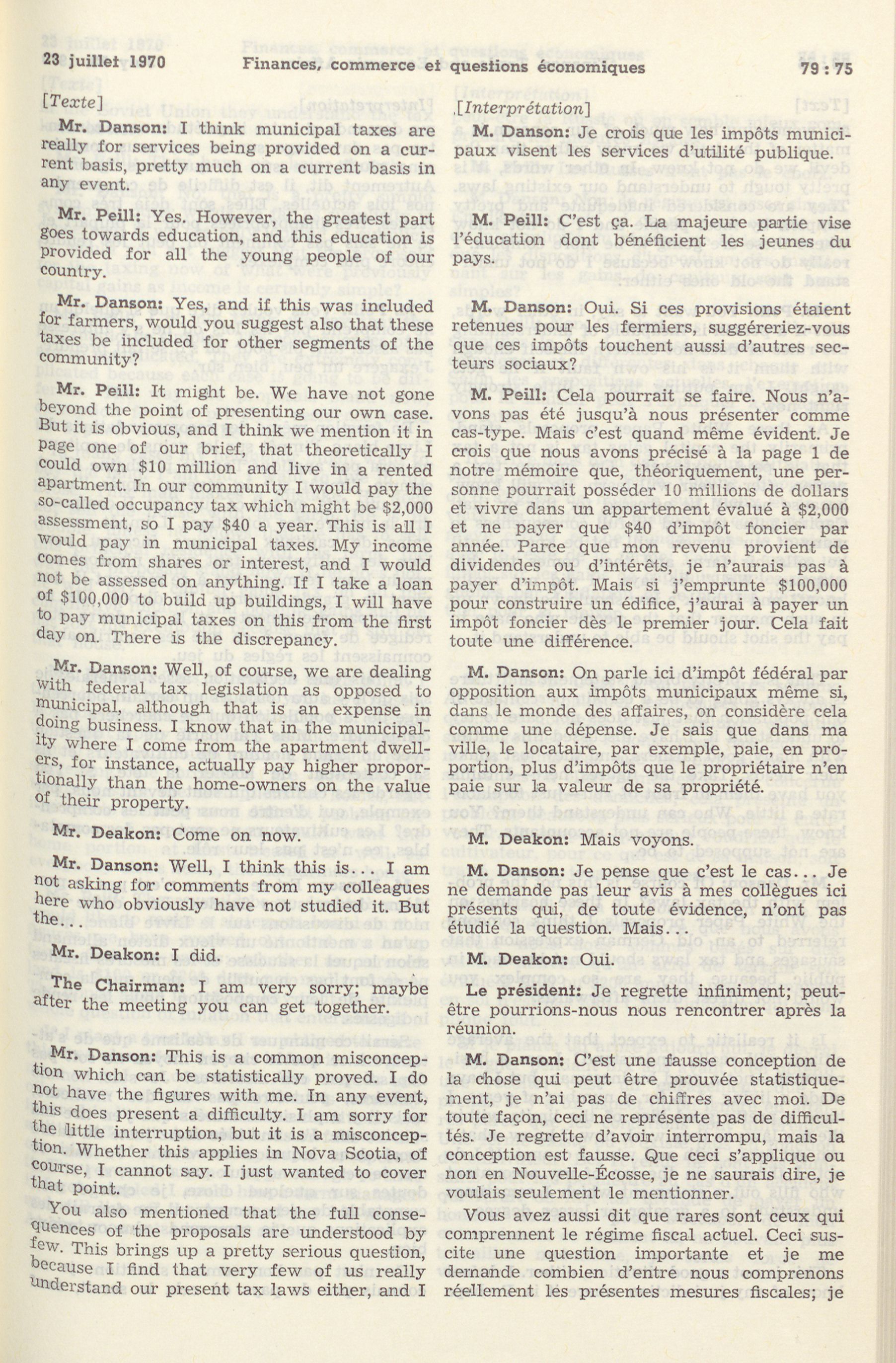 23 juillet 1970 Finances, commerce et questions économiques 79 : 75

[Texte]

Mr. Danson: I think municipal taxes are really for services being provided on a current basis, pretty much on a current basis in any event.

Mr. Peill: Yes. However, the greatest part goes towards education, and this education is provided for all the young people of our country.

Mr. Danson: Yes, and if this was included for farmers, would you suggest also that these taxes be included for other segments of the community?

Mr. Peill: It might be. We have not gone beyond the point of presenting our own case. But it is obvious, and I think we mention it in page one of our brief, that theoretically I could own $10 million and live in a rented apartment. In our community I would pay the so-called occupancy tax which might be $2,000 assessment, so I pay $40 a year. This is all I would pay in municipal taxes. My income comes from shares or interest, and I would not be assessed on anything. If I take a loan of $100,000 to build up buildings, I will have to pay municipal taxes on this from the first day on. There is the discrepancy.

Mr. Danson: Well, of course, we are dealing with federal tax legislation as opposed to municipal, although that is an expense in doing business. I know that in the municipality where I come from the apartment dwellers, for instance, actually pay higher proportionally than the home-owners on the value of their property.

Mr. Deakon: Come on now.

Mr. Danson: Well, I think this is... I am not asking for comments from my colleagues here who obviously have not studied it. But the...

Mr. Deakon: I did.

The Chairman: I am very sorry; maybe after the meeting you can get together.

Mr. Danson: This is a common misconception which can be statistically proved. I do not have the figures with me. In any event, this does present a difficulty. I am sorry for the little interruption, but it is a misconception. Whether this applies in Nova Scotia, of course, I cannot say. I just wanted to cover that point.

You also mentioned that the full consequences of the proposals are understood by few. This brings up a pretty serious question, because I find that very few of us really understand our present tax laws either, and I

[Interprétation]

M. Danson: Je crois que les impôts municipaux visent les services d'utilité publique.

M. Peill: C'est ça. La majeure partie vise l'éducation dont bénéficient les jeunes du pays.

M. Danson: Oui. Si ces provisions étaient retenues pour les fermiers, suggéreriez-vous que ces impôts touchent aussi d'autres secteurs sociaux?

M. Peill: Cela pourrait se faire. Nous n'avons pas été jusqu'à nous présenter comme cas-type. Mais c'est quand même évident. Je crois que nous avons précisé à la page 1 de notre mémoire que, théoriquement, une personne pourrait posséder 10 millions de dollars et vivre dans un appartement évalué à $2,000 et ne payer que $40 d'impôt foncier par année. Parce que mon revenu provient de dividendes ou d'intérêts, je n'aurais pas à payer d'impôt. Mais si j'emprunte $100,000 pour construire un édifice, j'aurai à payer un impôt foncier dès le premier jour. Cela fait toute une différence.

M. Danson: On parle ici d'impôt fédéral par opposition aux impôts municipaux même si, dans le monde des affaires, on considère cela comme une dépense. Je sais que dans ma ville, le locataire, par exemple, paie, en proportion, plus d'impôts que le propriétaire n'en paie sur la valeur de sa propriété.

M. Deakon: Mais voyons.

M. Danson: Je pense que c'est le cas... Je ne demande pas leur avis à mes collègues ici présents qui, de toute évidence, n'ont pas étudié la question. Mais...

M. Deakon: Oui.

Le président: Je regrette infiniment; peut-être pourrions-nous nous rencontrer après la réunion.

M. Danson: C'est une fausse conception de la chose qui peut être prouvée statistiquement, je n'ai pas de chiffres avec moi. De toute façon, ceci ne représente pas de difficultés. Je regrette d'avoir interrompu, mais la conception est fausse. Que ceci s'applique ou non en Nouvelle-Écosse, je ne saurais dire, je voulais seulement le mentionner.

Vous avez aussi dit que rares sont ceux qui comprennent le régime fiscal actuel. Ceci suscite une question importante et je me demande combien d'entre nous comprenons réellement les présentes mesures fiscales; je